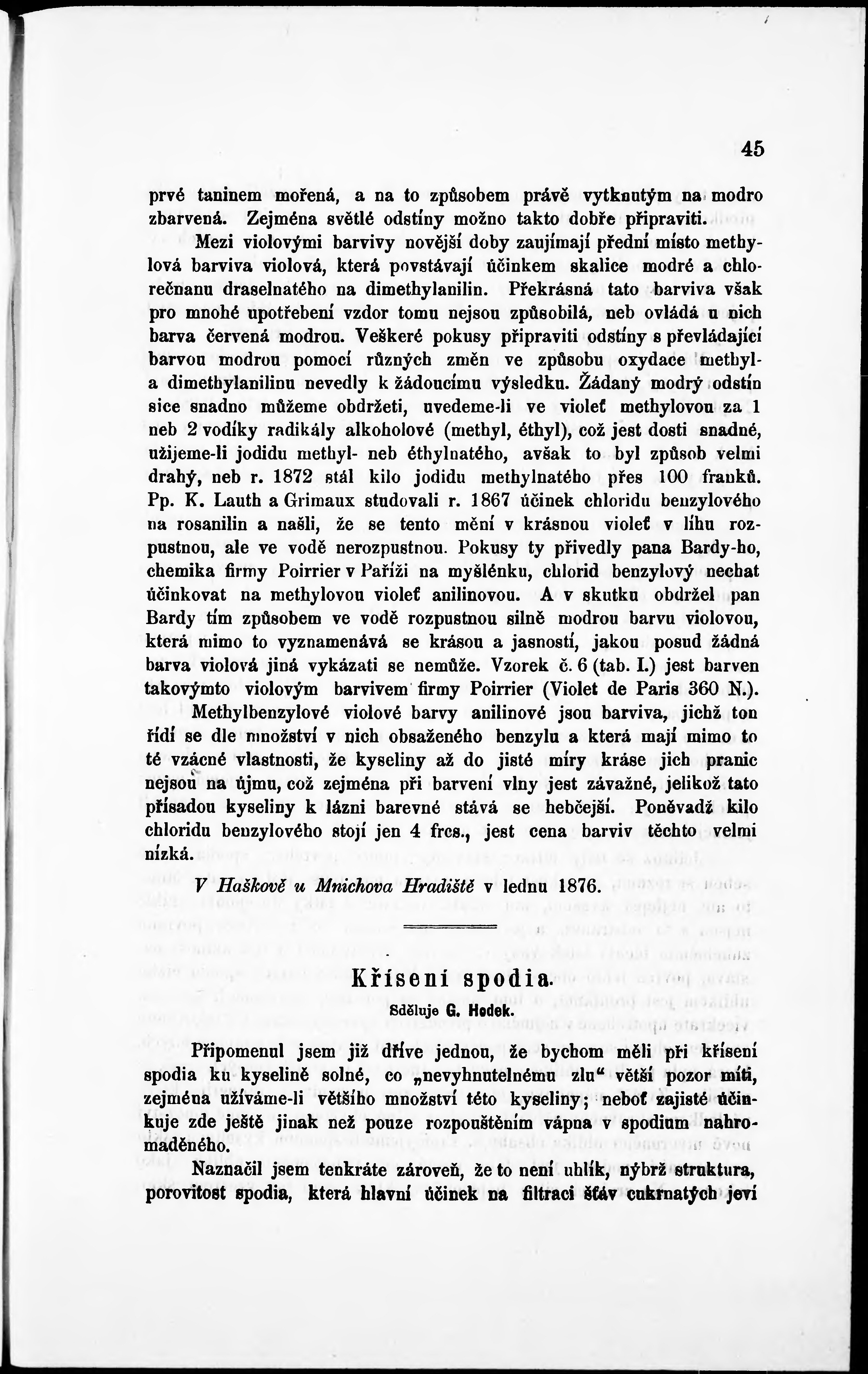 45

prvé taninem mořená, a na to způsobem právě vytknutým na modro zbarvená. Zejména světlé odstíny možno takto dobře připraviti.

Mezi violovými barvivy novější doby zaujímají přední místo methylová barviva violová, která povstávají účinkem skalice modré a chlorečnanu draselnatého na dimethylanilin. Překrásná tato barviva však pro mnohé upotřebení vzdor tomu nejsou způsobilá, neb ovládá u nich barva červená modrou. Veškeré pokusy připraviti odstíny s převládající barvou modrou pomocí různých změn ve způsobu oxydace methyl- a dimethylanilinu nevedly k žádoucímu výsledku. Žádaný modrý odstín sice snadno můžeme obdržeti, uvedeme-li ve violeť methylovou za 1 neb 2 vodíky radikály alkoholové (methyl, éthyl), což jest dosti snadné, užijeme-li jodidu methyl- neb éthylnatého, avšak to byl způsob velmi drahý, neb r. 1872 stál kilo jodidu methylnatého přes 100 franků. Pp. K. Lauth a Grimaux studovali r. 1867 účinek chloridu benzylového na rosanilin a našli, že se tento mění v krásnou violeť v líhu rozpustnou, ale ve vodě nerozpustnou. Pokusy ty přivedly pana Bardy-ho, chemika firmy Poirrier v Paříži na myšlénku, chlorid benzylový nechat účinkovat na methylovou violeť anilinovou. A v skutku obdržel pan Bardy tím způsobem ve vodě rozpustnou silně modrou barvu violovou, která mimo to vyznamenává se krásou a jasností, jakou posud žádná barva violová jiná vykázati se nemůže. Vzorek č. 6 (tab. I.) jest barven takovýmto violovým barvivem firmy Poirrier (Violet de Paris 360 N.).

Methylbenzylové violové barvy anilinové jsou barviva, jichž ton řídí se dle množství v nich obsaženého benzylu a která mají mimo to té vzácné vlastnosti, že kyseliny až do jisté míry kráse jich pranic nejsou na újmu, což zejména při barvení vlny jest závažné, jelikož tato přísadou kyseliny k lázni barevné stává se hebčejší. Poněvadž kilo chloridu benzylového stojí jen 4 frcs., jest cena barviv těchto velmi nízká.

V Haškově u Mnichova Hradiště v lednu 1876.

Křísení spodia.

Sděluje G. Hodek.

Připomenul jsem již dříve jednou, že bychom měli při křísení spodia ku kyselině solné, co „nevyhnutelnému zlu“ větší pozor míti, zejména užíváme-li většího množství této kyseliny; neboť zajisté účinkuje zde ještě jinak než pouze rozpouštěním vápna v spodium nahromaděného.

Naznačil jsem tenkráte zároveň, že to není uhlík, nýbrž struktura, porovitost spodia, která hlavní účinek na filtraci šťáv cukrnatých jeví